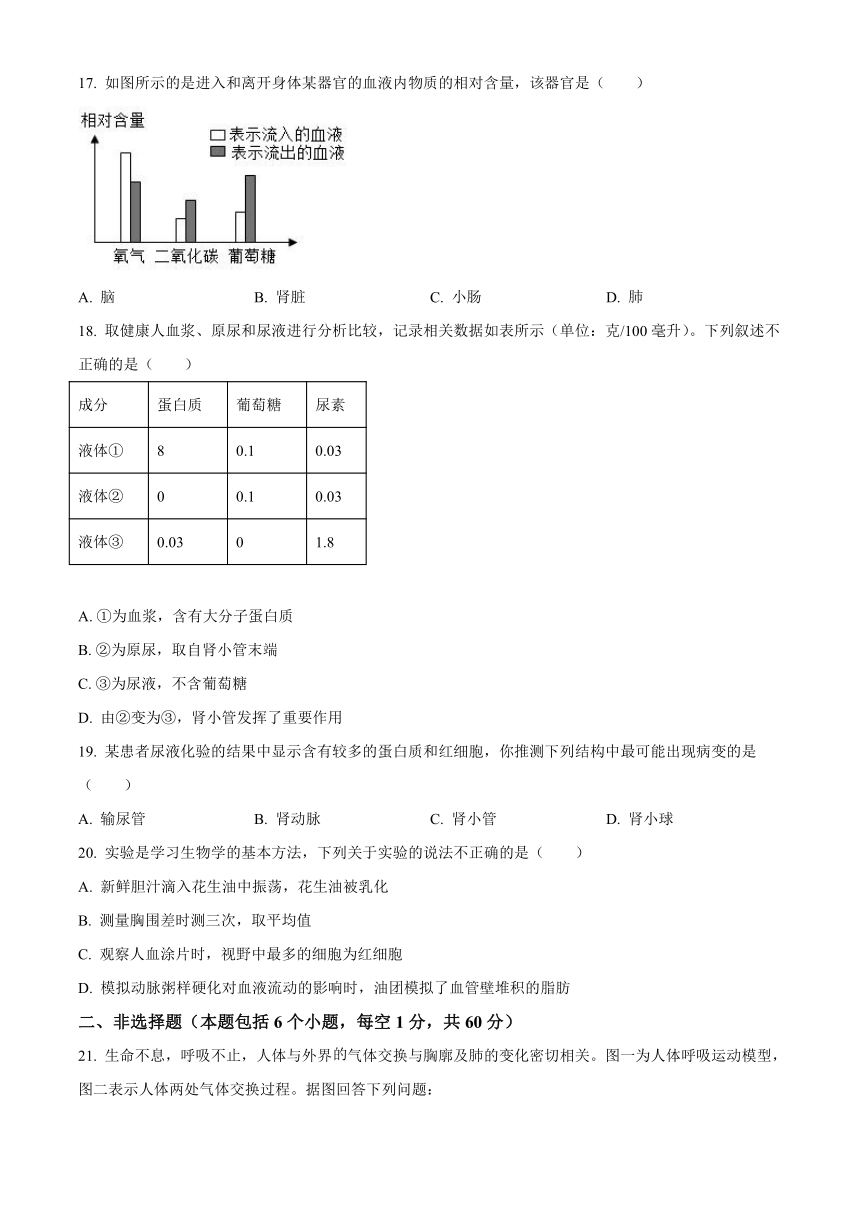 17. 如图所示的是进入和离开身体某器官的血液内物质的相对含量，该器官是（　　）

相对含量
表示流入的血液
表示流出的血液
氧气　二氧化碳　葡萄糖

A. 脑　　B. 肾脏　　C. 小肠　　D. 肺

18. 取健康人血浆、原尿和尿液进行分析比较，记录相关数据如表所示（单位：克/100 毫升）。下列叙述不正确的是（　　）

| 成分 | 蛋白质 | 葡萄糖 | 尿素 |
|---|---|---|---|
| 液体① | 8 | 0.1 | 0.03 |
| 液体② | 0 | 0.1 | 0.03 |
| 液体③ | 0.03 | 0 | 1.8 |

A. ①为血浆，含有大分子蛋白质

B. ②为原尿，取自肾小管末端

C. ③为尿液，不含葡萄糖

D. 由②变为③，肾小管发挥了重要作用

19. 某患者尿液化验的结果中显示含有较多的蛋白质和红细胞，你推测下列结构中最可能出现病变的是（　　）

A. 输尿管　　B. 肾动脉　　C. 肾小管　　D. 肾小球

20. 实验是学习生物学的基本方法，下列关于实验的说法不正确的是（　　）

A. 新鲜胆汁滴入花生油中振荡，花生油被乳化

B. 测量胸围差时测三次，取平均值

C. 观察人血涂片时，视野中最多的细胞为红细胞

D. 模拟动脉粥样硬化对血液流动的影响时，油团模拟了血管壁堆积的脂肪

二、非选择题（本题包括 6 个小题，每空 1 分，共 60 分）

21. 生命不息，呼吸不止，人体与外界的气体交换与胸廓及肺的变化密切相关。图一为人体呼吸运动模型，图二表示人体两处气体交换过程。据图回答下列问题：